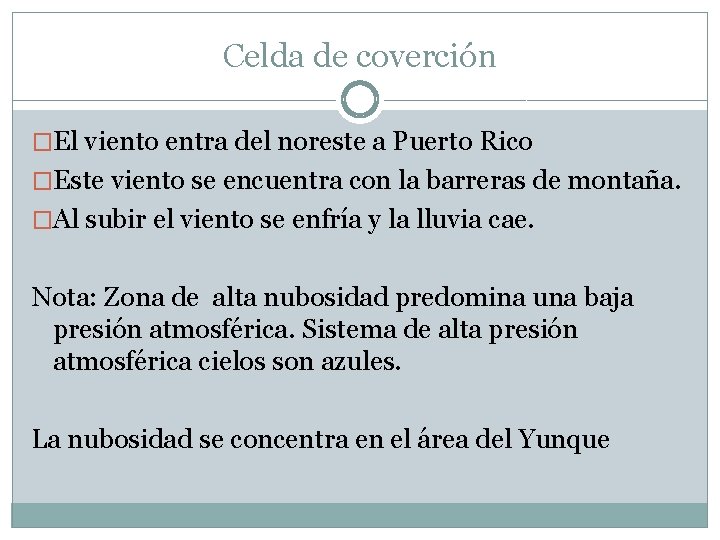 Celda de coverción

□El viento entra del noreste a Puerto Rico
□Este viento se encuentra con la barreras de montaña.
□Al subir el viento se enfría y la lluvia cae.

Nota: Zona de  alta nubosidad predomina una baja presión atmosférica. Sistema de alta presión atmosférica cielos son azules.

La nubosidad se concentra en el área del Yunque